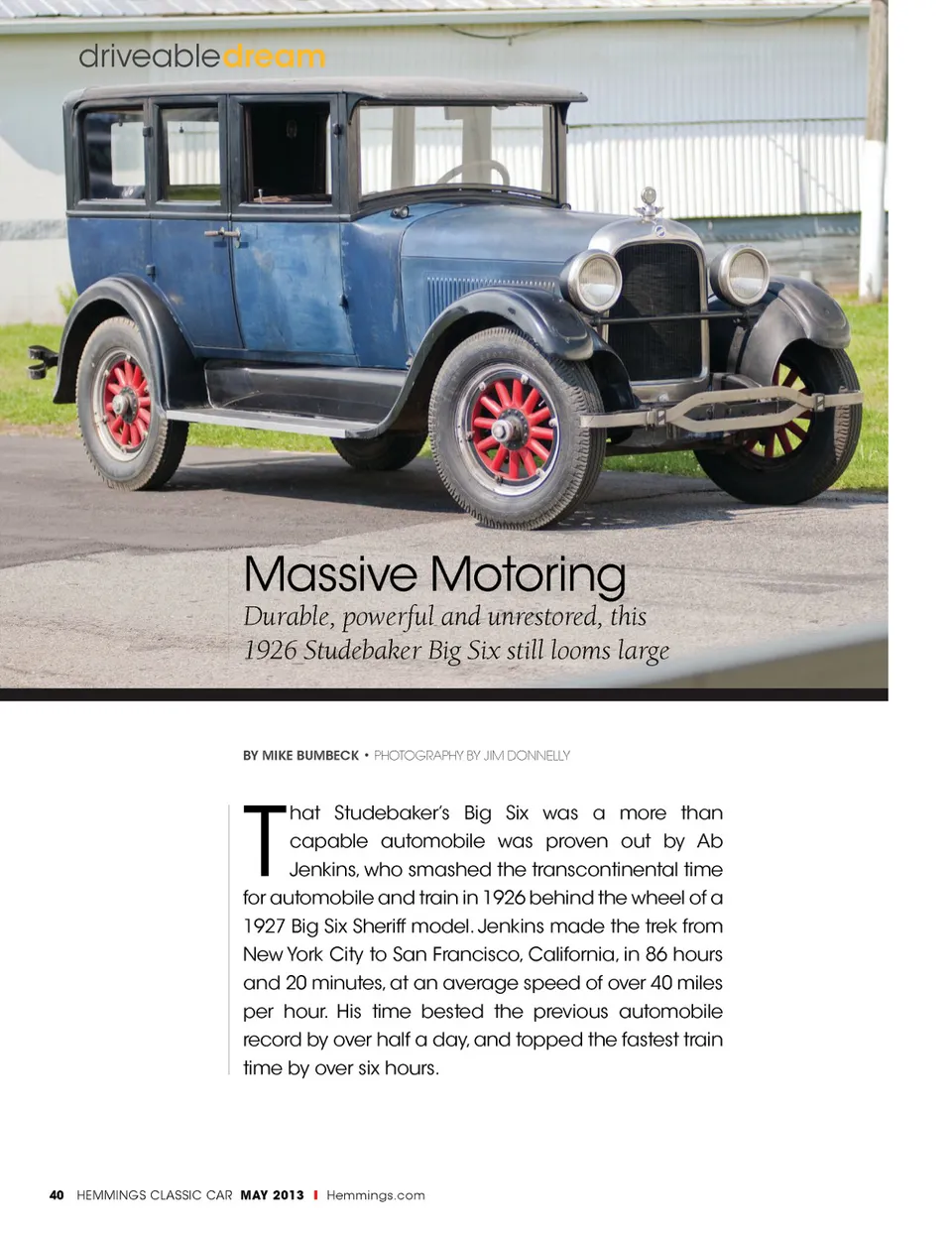 driveabledream

Massive Motoring

Durable, powerful and unrestored, this 1926 Studebaker Big Six still looms large

BY MIKE BUMBECK • PHOTOGRAPHY BY JIM DONNELLY

That Studebaker's Big Six was a more than capable automobile was proven out by Ab Jenkins, who smashed the transcontinental time for automobile and train in 1926 behind the wheel of a 1927 Big Six Sheriff model. Jenkins made the trek from New York City to San Francisco, California, in 86 hours and 20 minutes, at an average speed of over 40 miles per hour. His time bested the previous automobile record by over half a day, and topped the fastest train time by over six hours.

40 HEMMINGS CLASSIC CAR MAY 2013 I Hemmings.com